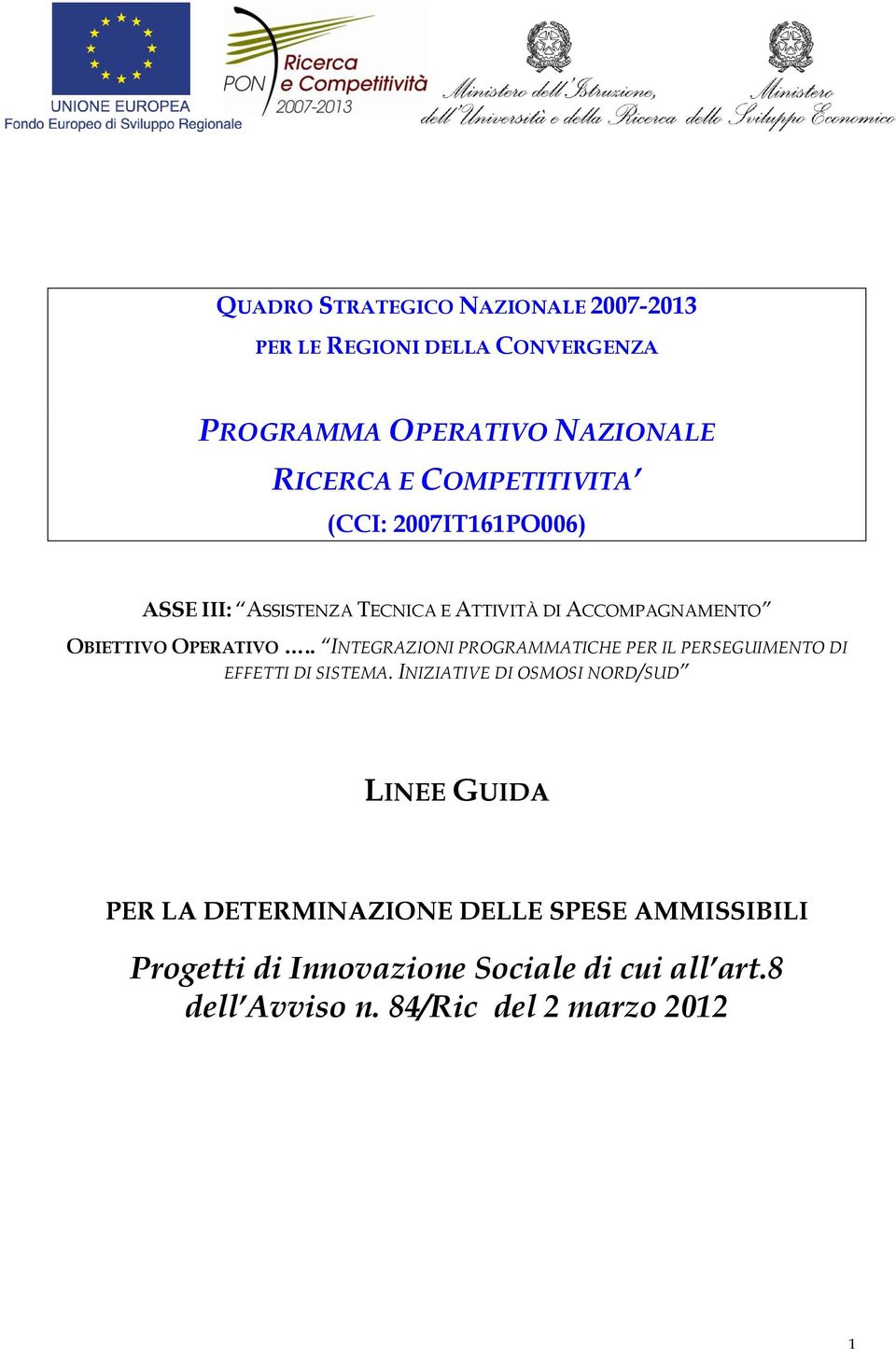 UNIONE EUROPEA
Fondo Europeo di Sviluppo Regionale

PON Ricerca e Competitività 2007-2013

Ministero dell'Istruzione, dell'Università e della Ricerca

Ministero dello Sviluppo Economico

QUADRO STRATEGICO NAZIONALE 2007-2013
PER LE REGIONI DELLA CONVERGENZA

PROGRAMMA OPERATIVO NAZIONALE
RICERCA E COMPETITIVITA'
(CCI: 2007IT161PO006)

ASSE III: "ASSISTENZA TECNICA E ATTIVITÀ DI ACCOMPAGNAMENTO"
OBIETTIVO OPERATIVO ….. "INTEGRAZIONI PROGRAMMATICHE PER IL PERSEGUIMENTO DI EFFETTI DI SISTEMA. INIZIATIVE DI OSMOSI NORD/SUD"

LINEE GUIDA

PER LA DETERMINAZIONE DELLE SPESE AMMISSIBILI

Progetti di Innovazione Sociale di cui all'art.8 dell'Avviso n. 84/Ric del 2 marzo 2012

1